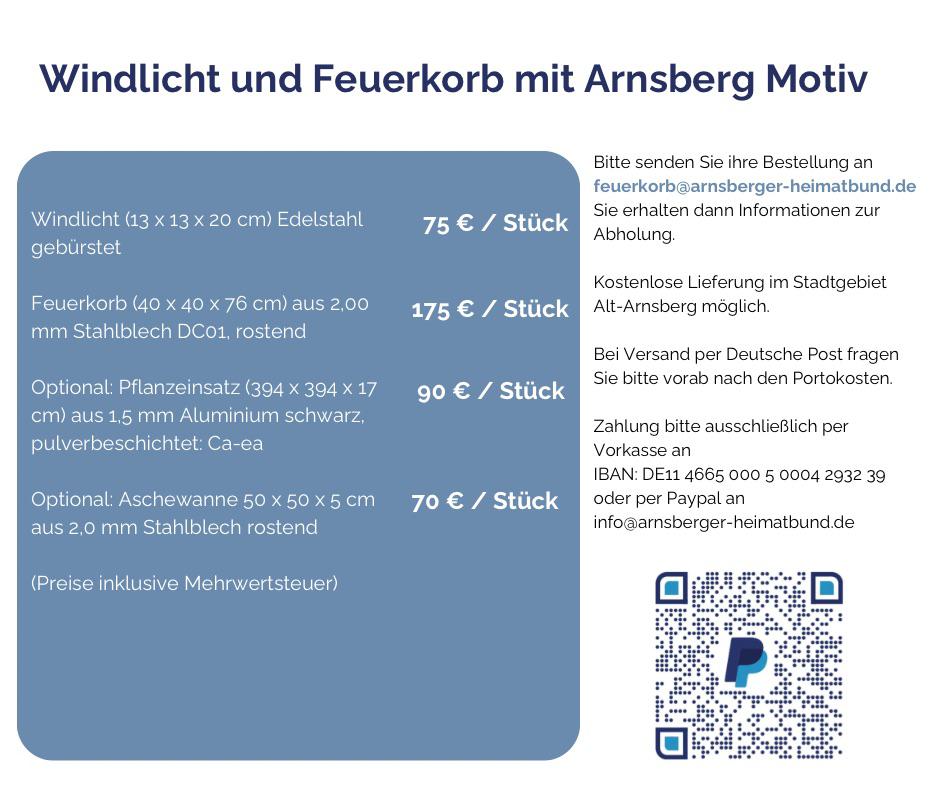 Windlicht und Feuerkorb mit Arnsberg Motiv

Windlicht (13 x 13 x 20 cm) Edelstahl gebürstet
75 € / Stück

Feuerkorb (40 x 40 x 76 cm) aus 2,00 mm Stahlblech DC01, rostend
175 € / Stück

Optional: Pflanzeinsatz (394 x 394 x 17 cm) aus 1,5 mm Aluminium schwarz, pulverbeschichtet: Ca-ea
90 € / Stück

Optional: Aschewanne 50 x 50 x 5 cm aus 2,0 mm Stahlblech rostend
70 € / Stück

(Preise inklusive Mehrwertsteuer)

Bitte senden Sie ihre Bestellung an feuerkorb@arnsberger-heimatbund.de Sie erhalten dann Informationen zur Abholung.

Kostenlose Lieferung im Stadtgebiet Alt-Arnsberg möglich.

Bei Versand per Deutsche Post fragen Sie bitte vorab nach den Portokosten.

Zahlung bitte ausschließlich per Vorkasse an
IBAN: DE11 4665 000 5 0004 2932 39
oder per Paypal an
info@arnsberger-heimatbund.de